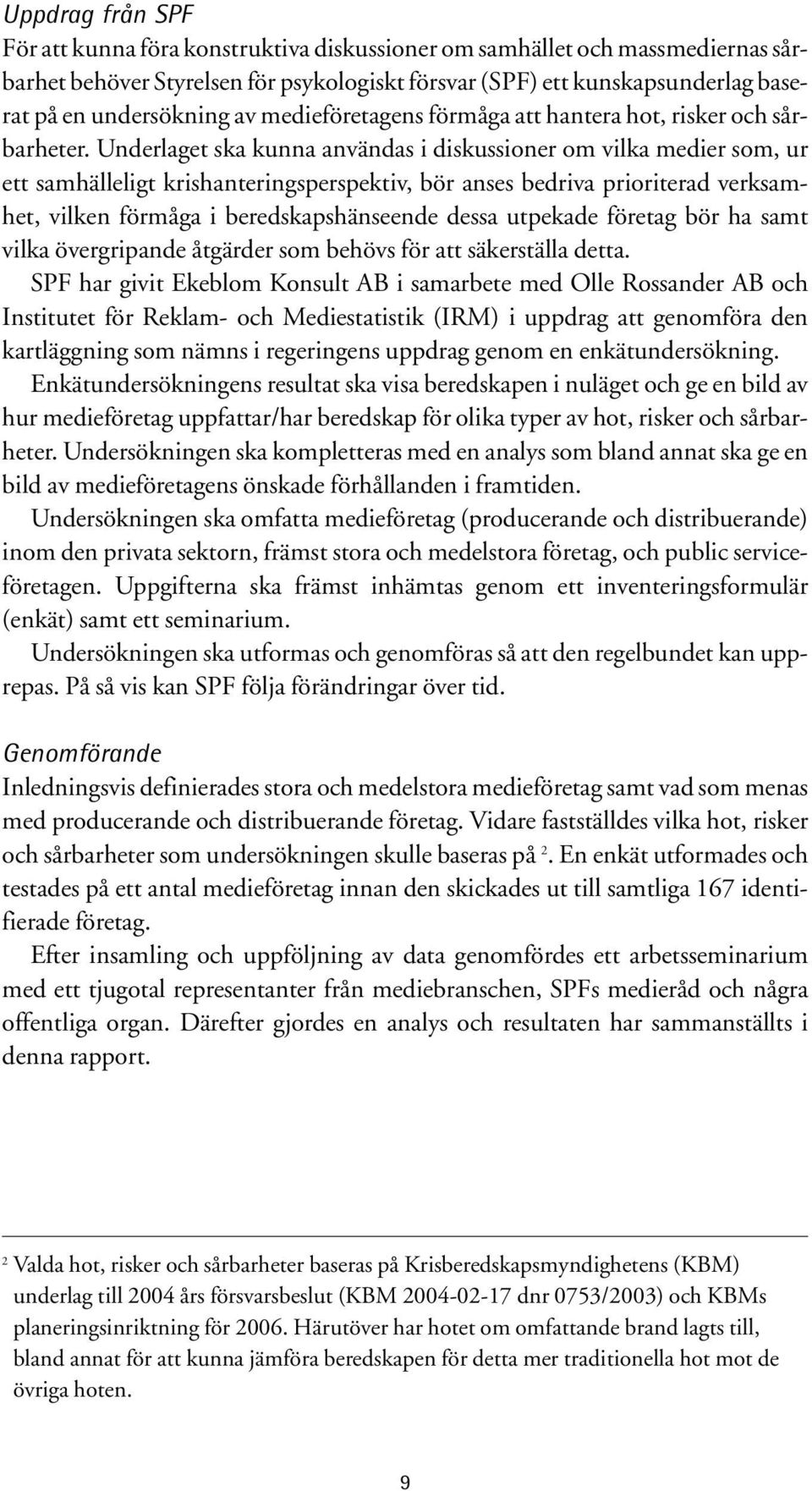 Uppdrag från SPF

För att kunna föra konstruktiva diskussioner om samhället och massmediernas sårbarhet behöver Styrelsen för psykologiskt försvar (SPF) ett kunskapsunderlag baserat på en undersökning av medieföretagens förmåga att hantera hot, risker och sårbarheter. Underlaget ska kunna användas i diskussioner om vilka medier som, ur ett samhälleligt krishanteringsperspektiv, bör anses bedriva prioriterad verksamhet, vilken förmåga i beredskapshänseende dessa utpekade företag bör ha samt vilka övergripande åtgärder som behövs för att säkerställa detta.

SPF har givit Ekeblom Konsult AB i samarbete med Olle Rossander AB och Institutet för Reklam- och Mediestatistik (IRM) i uppdrag att genomföra den kartläggning som nämns i regeringens uppdrag genom en enkätundersökning.

Enkätundersökningens resultat ska visa beredskapen i nuläget och ge en bild av hur medieföretag uppfattar/har beredskap för olika typer av hot, risker och sårbarheter. Undersökningen ska kompletteras med en analys som bland annat ska ge en bild av medieföretagens önskade förhållanden i framtiden.

Undersökningen ska omfatta medieföretag (producerande och distribuerande) inom den privata sektorn, främst stora och medelstora företag, och public serviceföretagen. Uppgifterna ska främst inhämtas genom ett inventeringsformulär (enkät) samt ett seminarium.

Undersökningen ska utformas och genomföras så att den regelbundet kan upprepas. På så vis kan SPF följa förändringar över tid.

Genomförande

Inledningsvis definierades stora och medelstora medieföretag samt vad som menas med producerande och distribuerande företag. Vidare fastställdes vilka hot, risker och sårbarheter som undersökningen skulle baseras på $^2$. En enkät utformades och testades på ett antal medieföretag innan den skickades ut till samtliga 167 identifierade företag.

Efter insamling och uppföljning av data genomfördes ett arbetsseminarium med ett tjugotal representanter från mediebranschen, SPFs medieråd och några offentliga organ. Därefter gjordes en analys och resultaten har sammanställts i denna rapport.

$^2$ Valda hot, risker och sårbarheter baseras på Krisberedskapsmyndighetens (KBM) underlag till 2004 års försvarsbeslut (KBM 2004-02-17 dnr 0753/2003) och KBMs planeringsinriktning för 2006. Härutöver har hotet om omfattande brand lagts till, bland annat för att kunna jämföra beredskapen för detta mer traditionella hot mot de övriga hoten.

9